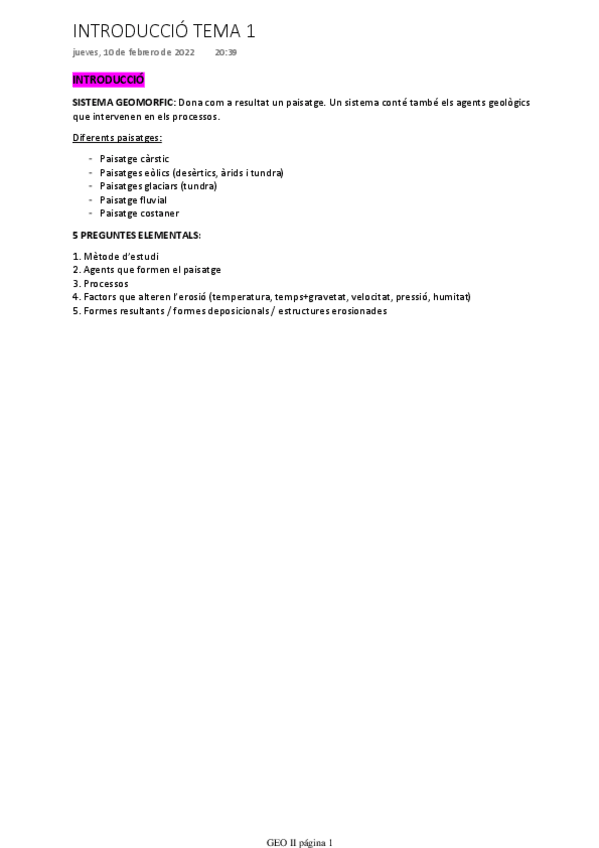 INTRODUCCIÓ TEMA 1

jueves, 10 de febrero de 2022 20:39

INTRODUCCIÓ

SISTEMA GEOMORFIC: Dona com a resultat un paisatge. Un sistema conté també els agents geològics que intervenen en els processos.

Diferents paisatges:

- Paisatge càrstic
- Paisatges eòlics (desèrtics, àrids i tundra)
- Paisatges glaciars (tundra)
- Paisatge fluvial
- Paisatge costaner

5 PREGUNTES ELEMENTALS:

1. Mètode d'estudi
2. Agents que formen el paisatge
3. Processos
4. Factors que alteren l'erosió (temperatura, temps+gravetat, velocitat, pressió, humitat)
5. Formes resultants / formes deposicionals / estructures erosionades

GEO II página 1